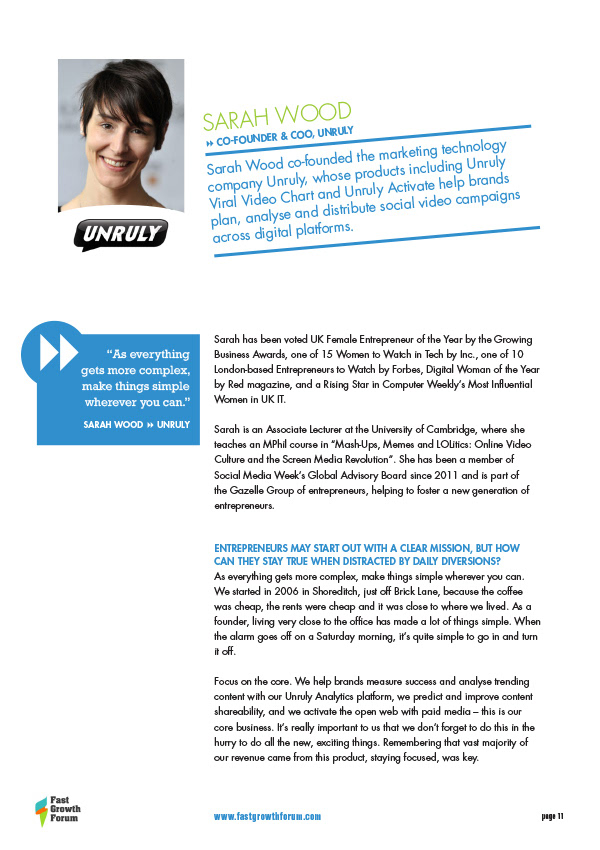 UNRULY

SARAH WOOD
» CO-FOUNDER & COO, UNRULY

Sarah Wood co-founded the marketing technology company Unruly, whose products including Unruly Viral Video Chart and Unruly Activate help brands plan, analyse and distribute social video campaigns across digital platforms.

"As everything gets more complex, make things simple wherever you can."

SARAH WOOD » UNRULY

Sarah has been voted UK Female Entrepreneur of the Year by the Growing Business Awards, one of 15 Women to Watch in Tech by Inc., one of 10 London-based Entrepreneurs to Watch by Forbes, Digital Woman of the Year by Red magazine, and a Rising Star in Computer Weekly's Most Influential Women in UK IT.

Sarah is an Associate Lecturer at the University of Cambridge, where she teaches an MPhil course in "Mash-Ups, Memes and LOLitics: Online Video Culture and the Screen Media Revolution". She has been a member of Social Media Week's Global Advisory Board since 2011 and is part of the Gazelle Group of entrepreneurs, helping to foster a new generation of entrepreneurs.

ENTREPRENEURS MAY START OUT WITH A CLEAR MISSION, BUT HOW CAN THEY STAY TRUE WHEN DISTRACTED BY DAILY DIVERSIONS?
As everything gets more complex, make things simple wherever you can. We started in 2006 in Shoreditch, just off Brick Lane, because the coffee was cheap, the rents were cheap and it was close to where we lived. As a founder, living very close to the office has made a lot of things simple. When the alarm goes off on a Saturday morning, it's quite simple to go in and turn it off.

Focus on the core. We help brands measure success and analyse trending content with our Unruly Analytics platform, we predict and improve content shareability, and we activate the open web with paid media – this is our core business. It's really important to us that we don't forget to do this in the hurry to do all the new, exciting things. Remembering that vast majority of our revenue came from this product, staying focused, was key.

Fast Growth Forum

www.fastgrowthforum.com

page 11